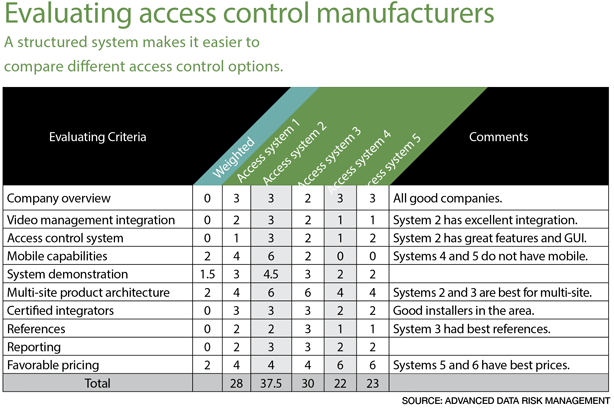 Evaluating access control manufacturers

A structured system makes it easier to compare different access control options.

| Evaluating Criteria | Weighted | Access system 1 | Access system 2 | Access system 3 | Access system 4 | Access system 5 | Comments |
|---|---|---|---|---|---|---|---|
| Company overview | 0 | 3 | 3 | 2 | 3 | 3 | All good companies. |
| Video management integration | 0 | 2 | 3 | 2 | 1 | 1 | System 2 has excellent integration. |
| Access control system | 0 | 1 | 3 | 2 | 1 | 2 | System 2 has great features and GUI. |
| Mobile capabilities | 2 | 4 | 6 | 2 | 0 | 0 | Systems 4 and 5 do not have mobile. |
| System demonstration | 1.5 | 3 | 4.5 | 3 | 2 | 2 | |
| Multi-site product architecture | 2 | 4 | 6 | 6 | 4 | 4 | Systems 2 and 3 are best for multi-site. |
| Certified integrators | 0 | 3 | 3 | 3 | 2 | 2 | Good installers in the area. |
| References | 0 | 2 | 2 | 3 | 1 | 1 | System 3 had best references. |
| Reporting | 0 | 2 | 3 | 3 | 2 | 2 | |
| Favorable pricing | 2 | 4 | 4 | 4 | 6 | 6 | Systems 5 and 6 have best prices. |
| Total | | 28 | 37.5 | 30 | 22 | 23 | |

SOURCE: ADVANCED DATA RISK MANAGEMENT